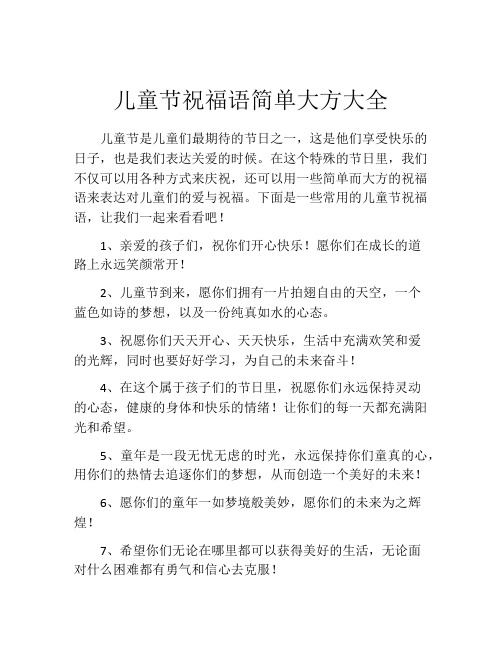 儿童节祝福语简单大方大全

儿童节是儿童们最期待的节日之一，这是他们享受快乐的日子，也是我们表达关爱的时候。在这个特殊的节日里，我们不仅可以用各种方式来庆祝，还可以用一些简单而大方的祝福语来表达对儿童们的爱与祝福。下面是一些常用的儿童节祝福语，让我们一起来看看吧！

1、亲爱的孩子们，祝你们开心快乐！愿你们在成长的道路上永远笑颜常开！

2、儿童节到来，愿你们拥有一片拍翅自由的天空，一个蓝色如诗的梦想，以及一份纯真如水的心态。

3、祝愿你们天天开心、天天快乐，生活中充满欢笑和爱的光辉，同时也要好好学习，为自己的未来奋斗！

4、在这个属于孩子们的节日里，祝愿你们永远保持灵动的心态，健康的身体和快乐的情绪！让你们的每一天都充满阳光和希望。

5、童年是一段无忧无虑的时光，永远保持你们童真的心，用你们的热情去追逐你们的梦想，从而创造一个美好的未来！

6、愿你们的童年一如梦境般美妙，愿你们的未来为之辉煌！

7、希望你们无论在哪里都可以获得美好的生活，无论面对什么困难都有勇气和信心去克服！